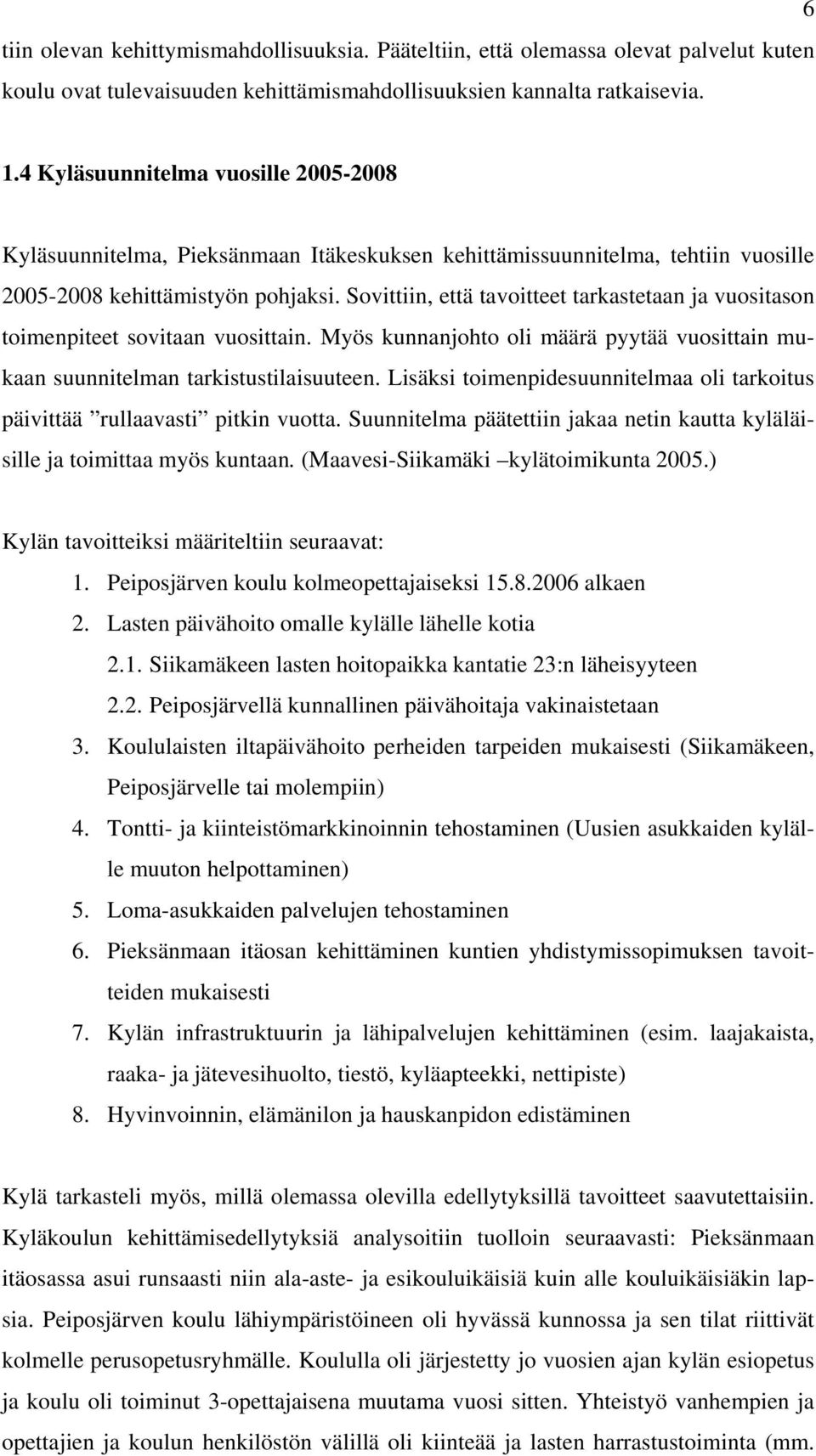 6

tiin olevan kehittymismahdollisuuksia. Pääteltiin, että olemassa olevat palvelut kuten koulu ovat tulevaisuuden kehittämismahdollisuuksien kannalta ratkaisevia.

1.4 Kyläsuunnitelma vuosille 2005-2008

Kyläsuunnitelma, Pieksänmaan Itäkeskuksen kehittämissuunnitelma, tehtiin vuosille 2005-2008 kehittämistyön pohjaksi. Sovittiin, että tavoitteet tarkastetaan ja vuositason toimenpiteet sovitaan vuosittain. Myös kunnanjohto oli määrä pyytää vuosittain mukaan suunnitelman tarkistustilaisuuteen. Lisäksi toimenpidesuunnitelmaa oli tarkoitus päivittää ”rullaavasti” pitkin vuotta. Suunnitelma päätettiin jakaa netin kautta kyläläisille ja toimittaa myös kuntaan. (Maavesi-Siikamäki –kylätoimikunta 2005.)

Kylän tavoitteiksi määriteltiin seuraavat:
1. Peiposjärven koulu kolmeopettajaiseksi 15.8.2006 alkaen
2. Lasten päivähoito omalle kylälle lähelle kotia
2.1. Siikamäkeen lasten hoitopaikka kantatie 23:n läheisyyteen
2.2. Peiposjärvellä kunnallinen päivähoitaja vakinaistetaan
3. Koululaisten iltapäivähoito perheiden tarpeiden mukaisesti (Siikamäkeen, Peiposjärvelle tai molempiin)
4. Tontti- ja kiinteistömarkkinoinnin tehostaminen (Uusien asukkaiden kylälle muuton helpottaminen)
5. Loma-asukkaiden palvelujen tehostaminen
6. Pieksänmaan itäosan kehittäminen kuntien yhdistymissopimuksen tavoitteiden mukaisesti
7. Kylän infrastruktuurin ja lähipalvelujen kehittäminen (esim. laajakaista, raaka- ja jätevesihuolto, tiestö, kyläapteekki, nettipiste)
8. Hyvinvoinnin, elämänilon ja hauskanpidon edistäminen

Kylä tarkasteli myös, millä olemassa olevilla edellytyksillä tavoitteet saavutettaisiin. Kyläkoulun kehittämisedellytyksiä analysoitiin tuolloin seuraavasti: Pieksänmaan itäosassa asui runsaasti niin ala-aste- ja esikouluikäisiä kuin alle kouluikäisiäkin lapsia. Peiposjärven koulu lähiympäristöineen oli hyvässä kunnossa ja sen tilat riittivät kolmelle perusopetusryhmälle. Koululla oli järjestetty jo vuosien ajan kylän esiopetus ja koulu oli toiminut 3-opettajaisena muutama vuosi sitten. Yhteistyö vanhempien ja opettajien ja koulun henkilöstön välillä oli kiinteää ja lasten harrastustoiminta (mm.